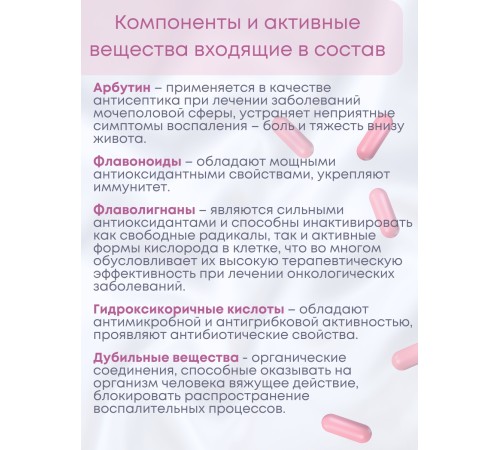 Компоненты и активные вещества входящие в состав

Арбутин – применяется в качестве антисептика при лечении заболеваний мочеполовой сферы, устраняет неприятные симптомы воспаления – боль и тяжесть внизу живота.

Флавоноиды – обладают мощными антиоксидантными свойствами, укрепляют иммунитет.

Флаволигнаны – являются сильными антиоксидантами и способны инактивировать как свободные радикалы, так и активные формы кислорода в клетке, что во многом обусловливает их высокую терапевтическую эффективность при лечении онкологических заболеваний.

Гидроксикоричные кислоты – обладают антимикробной и антигрибковой активностью, проявляют антибиотические свойства.

Дубильные вещества - органические соединения, способные оказывать на организм человека вяжущее действие, блокировать распространение воспалительных процессов.